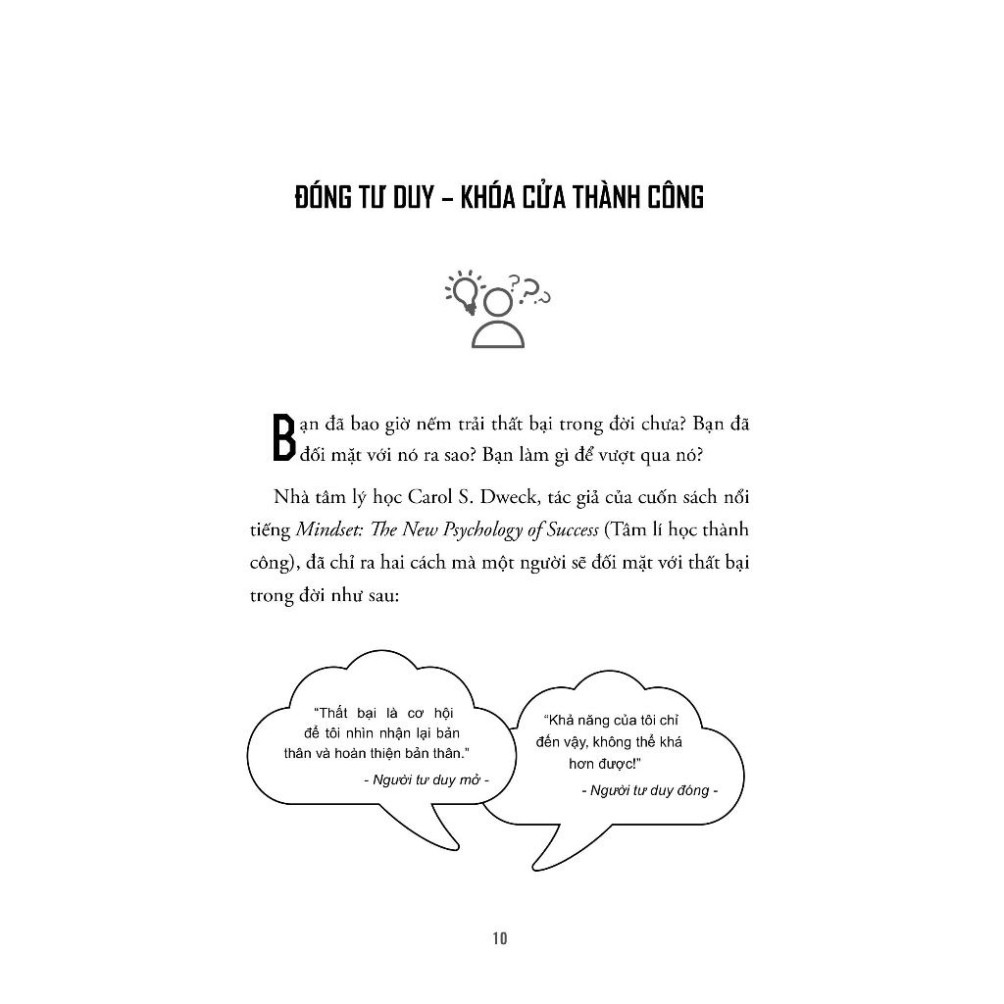 ĐÓNG TƯ DUY – KHÓA CỬA THÀNH CÔNG

Bạn đã bao giờ nếm trải thất bại trong đời chưa? Bạn đã đối mặt với nó ra sao? Bạn làm gì để vượt qua nó?

Nhà tâm lý học Carol S. Dweck, tác giả của cuốn sách nổi tiếng Mindset: The New Psychology of Success (Tâm lí học thành công), đã chỉ ra hai cách mà một người sẽ đối mặt với thất bại trong đời như sau:

"Thất bại là cơ hội để tôi nhìn nhận lại bản thân và hoàn thiện bản thân."
- Người tư duy mở -

"Khả năng của tôi chỉ đến vậy, không thể khá hơn được!"
- Người tư duy đóng -

10